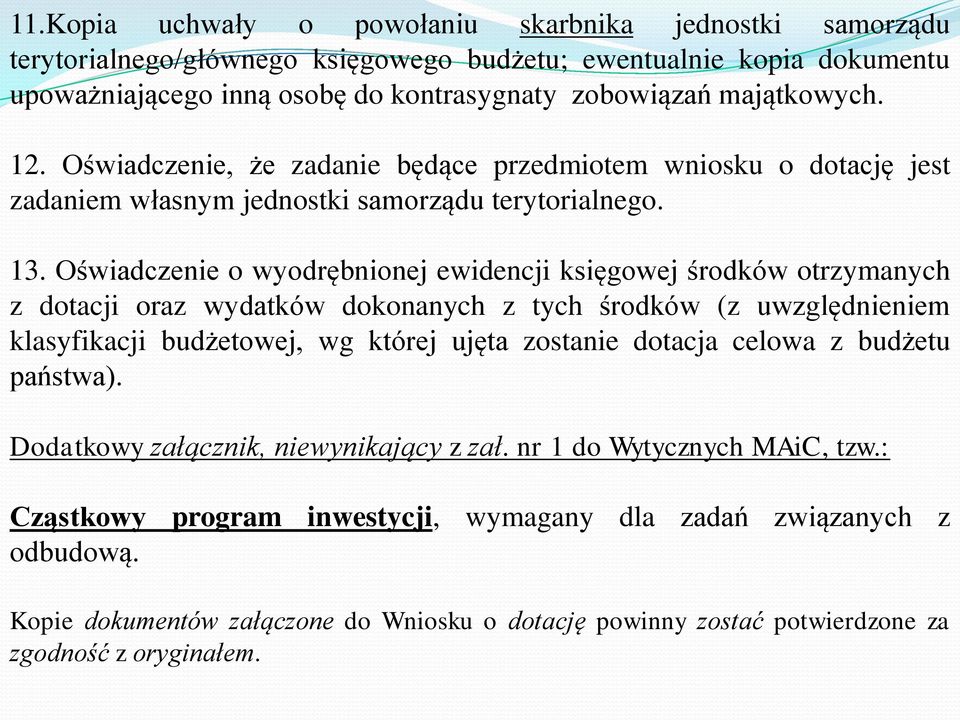 11.Kopia uchwały o powołaniu skarbnika jednostki samorządu terytorialnego/głównego księgowego budżetu; ewentualnie kopia dokumentu upoważniającego inną osobę do kontrasygnaty zobowiązań majątkowych.

12. Oświadczenie, że zadanie będące przedmiotem wniosku o dotację jest zadaniem własnym jednostki samorządu terytorialnego.

13. Oświadczenie o wyodrębnionej ewidencji księgowej środków otrzymanych z dotacji oraz wydatków dokonanych z tych środków (z uwzględnieniem klasyfikacji budżetowej, wg której ujęta zostanie dotacja celowa z budżetu państwa).

Dodatkowy załącznik, niewynikający z zał. nr 1 do Wytycznych MAiC, tzw.:

Cząstkowy program inwestycji, wymagany dla zadań związanych z odbudową.

Kopie dokumentów załączone do Wniosku o dotację powinny zostać potwierdzone za zgodność z oryginałem.